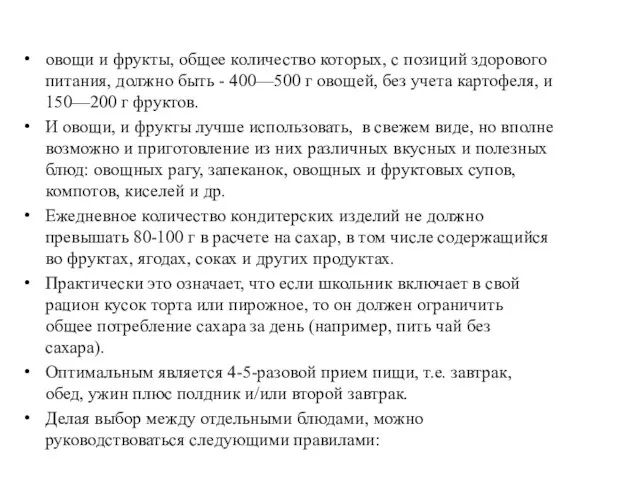 • овощи и фрукты, общее количество которых, с позиций здорового питания, должно быть - 400—500 г овощей, без учета картофеля, и 150—200 г фруктов.

• И овощи, и фрукты лучше использовать, в свежем виде, но вполне возможно и приготовление из них различных вкусных и полезных блюд: овощных рагу, запеканок, овощных и фруктовых супов, компотов, киселей и др.

• Ежедневное количество кондитерских изделий не должно превышать 80-100 г в расчете на сахар, в том числе содержащийся во фруктах, ягодах, соках и других продуктах.

• Практически это означает, что если школьник включает в свой рацион кусок торта или пирожное, то он должен ограничить общее потребление сахара за день (например, пить чай без сахара).

• Оптимальным является 4-5-разовой прием пищи, т.е. завтрак, обед, ужин плюс полдник и/или второй завтрак.

• Делая выбор между отдельными блюдами, можно руководствоваться следующими правилами: